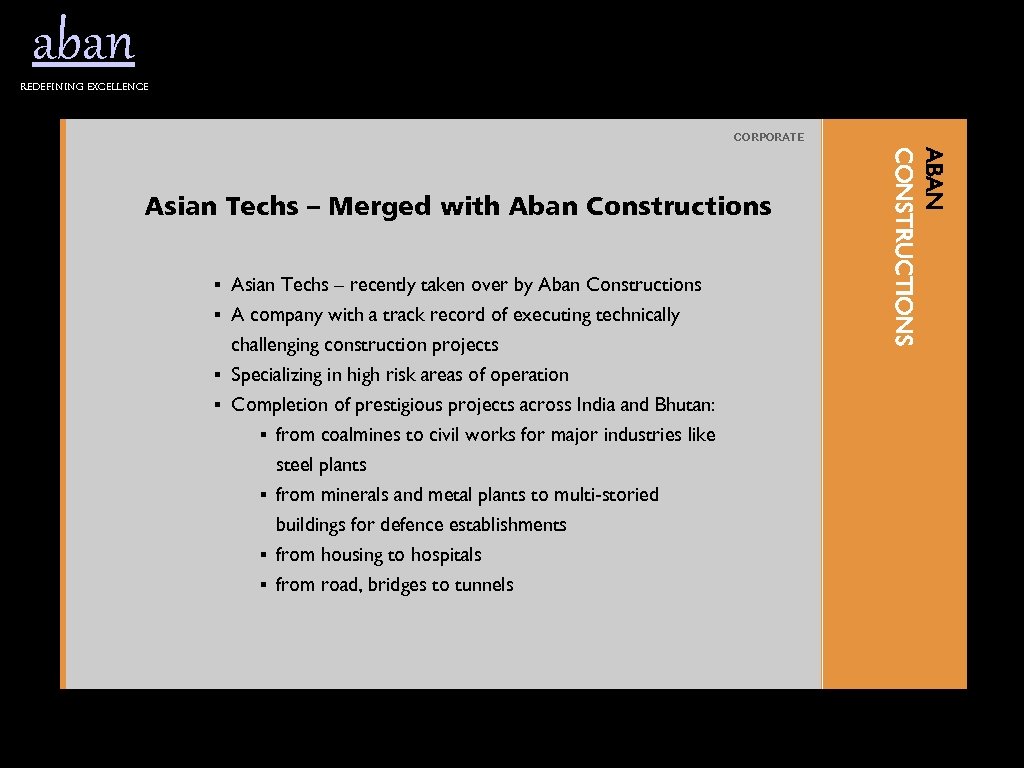 aban
REDEFINING EXCELLENCE

CORPORATE

ABAN
CONSTRUCTIONS

Asian Techs – Merged with Aban Constructions

▪ Asian Techs – recently taken over by Aban Constructions
▪ A company with a track record of executing technically challenging construction projects
▪ Specializing in high risk areas of operation
▪ Completion of prestigious projects across India and Bhutan:
▪ from coalmines to civil works for major industries like steel plants
▪ from minerals and metal plants to multi-storied buildings for defence establishments
▪ from housing to hospitals
▪ from road, bridges to tunnels